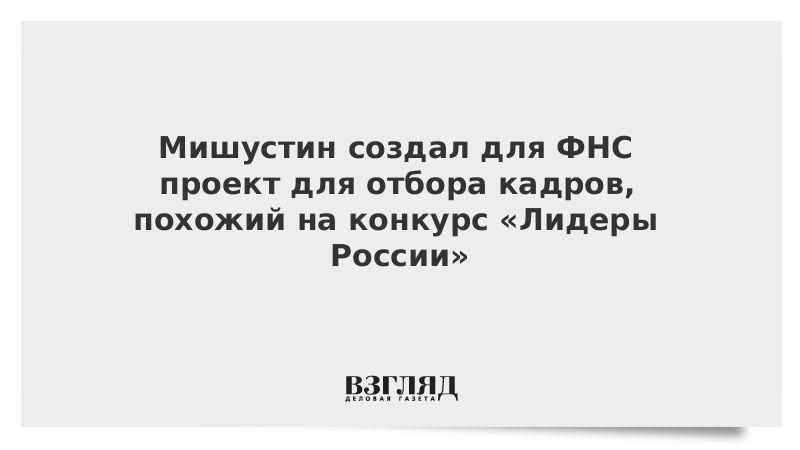 Мишустин создал для ФНС проект для отбора кадров, похожий на конкурс «Лидеры России»

ВЗГЛЯД
ДЕЛОВАЯ ГАЗЕТА